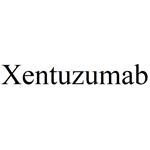 Xentuzumab